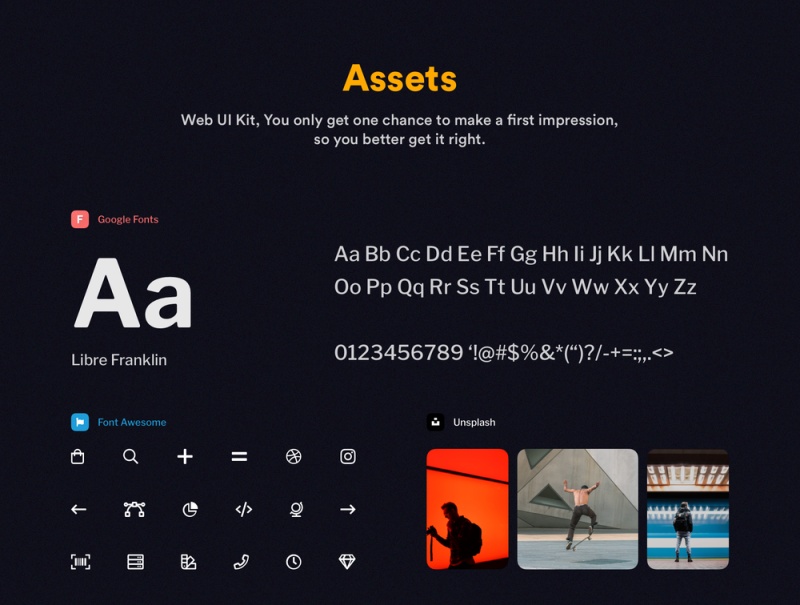 Assets

Web UI Kit, You only get one chance to make a first impression, so you better get it right.

F Google Fonts

Aa

Libre Franklin

Aa Bb Cc Dd Ee Ff Gg Hh Ii Jj Kk Ll Mm Nn
Oo Pp Qq Rr Ss Tt Uu Vv Ww Xx Yy Zz

0123456789 '!@#$%&*(")?/-+=:;,.<>

Font Awesome

Unsplash